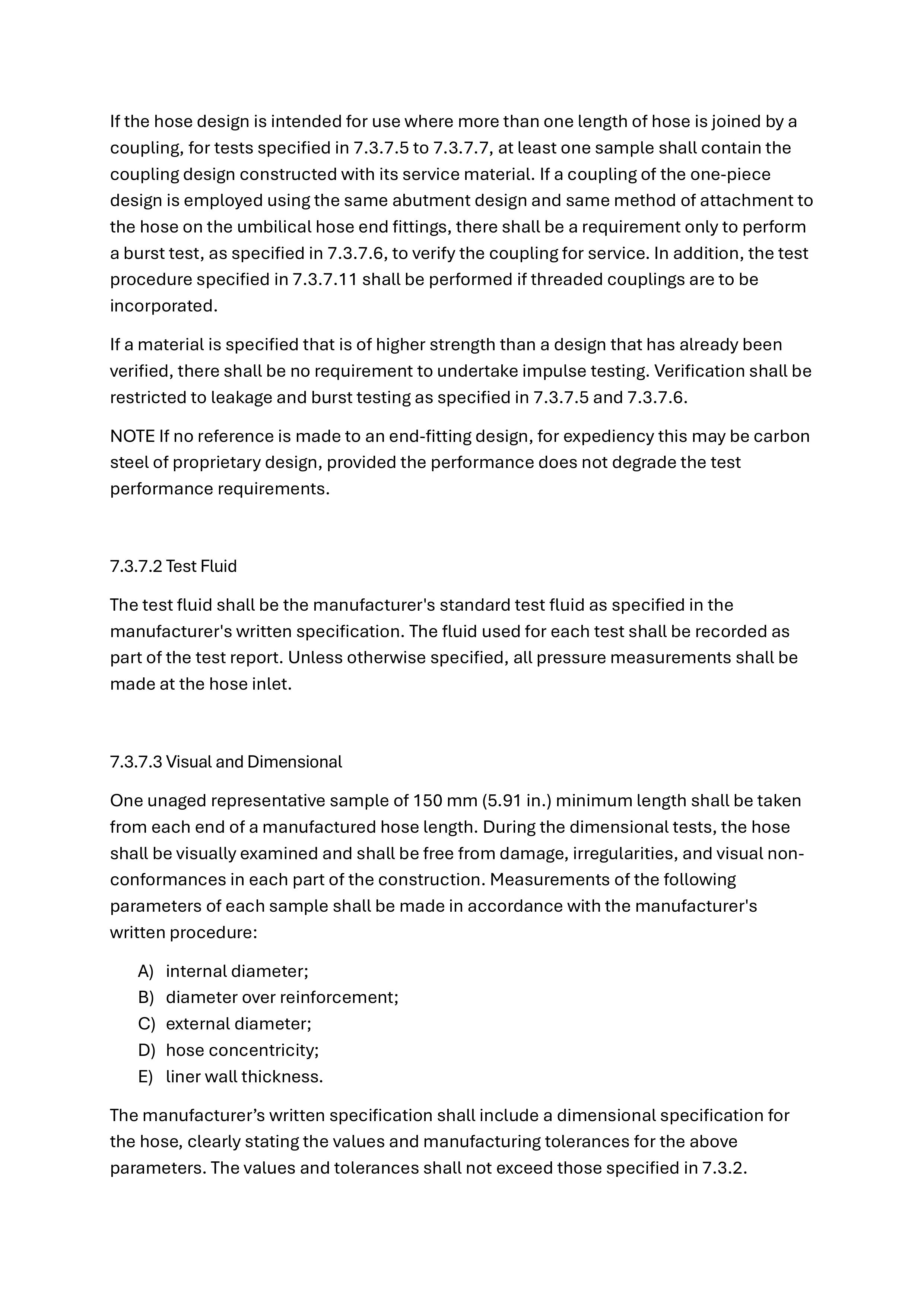 If the hose design is intended for use where more than one length of hose is joined by a coupling, for tests specified in 7.3.7.5 to 7.3.7.7, at least one sample shall contain the coupling design constructed with its service material. If a coupling of the one-piece design is employed using the same abutment design and same method of attachment to the hose on the umbilical hose end fittings, there shall be a requirement only to perform a burst test, as specified in 7.3.7.6, to verify the coupling for service. In addition, the test procedure specified in 7.3.7.11 shall be performed if threaded couplings are to be incorporated.

If a material is specified that is of higher strength than a design that has already been verified, there shall be no requirement to undertake impulse testing. Verification shall be restricted to leakage and burst testing as specified in 7.3.7.5 and 7.3.7.6.

NOTE If no reference is made to an end-fitting design, for expediency this may be carbon steel of proprietary design, provided the performance does not degrade the test performance requirements.

7.3.7.2 Test Fluid

The test fluid shall be the manufacturer's standard test fluid as specified in the manufacturer's written specification. The fluid used for each test shall be recorded as part of the test report. Unless otherwise specified, all pressure measurements shall be made at the hose inlet.

7.3.7.3 Visual and Dimensional

One unaged representative sample of 150 mm (5.91 in.) minimum length shall be taken from each end of a manufactured hose length. During the dimensional tests, the hose shall be visually examined and shall be free from damage, irregularities, and visual non-conformances in each part of the construction. Measurements of the following parameters of each sample shall be made in accordance with the manufacturer's written procedure:

A) internal diameter;
B) diameter over reinforcement;
C) external diameter;
D) hose concentricity;
E) liner wall thickness.

The manufacturer’s written specification shall include a dimensional specification for the hose, clearly stating the values and manufacturing tolerances for the above parameters. The values and tolerances shall not exceed those specified in 7.3.2.